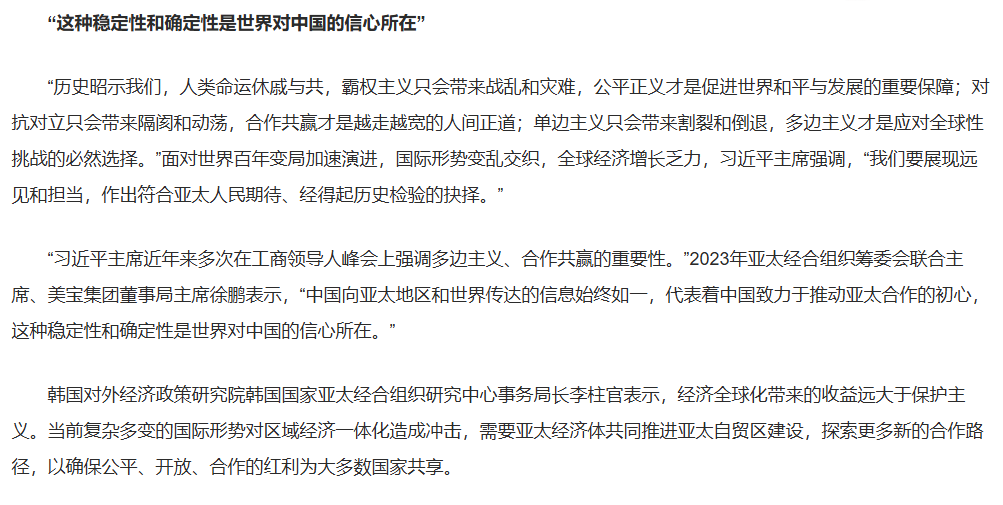 “这种稳定性和确定性是世界对中国的信心所在”

“历史昭示我们，人类命运休戚与共，霸权主义只会带来战乱和灾难，公平正义才是促进世界和平与发展的重要保障；对抗对立只会带来隔阂和动荡，合作共赢才是越走越宽的人间正道；单边主义只会带来割裂和倒退，多边主义才是应对全球性挑战的必然选择。”面对世界百年变局加速演进，国际形势变乱交织，全球经济增长乏力，习近平主席强调，“我们要展现远见和担当，作出符合亚太人民期待、经得起历史检验的抉择。”

“习近平主席近年来多次在工商领导人峰会上强调多边主义、合作共赢的重要性。”2023年亚太经合组织筹委会联合主席、美宝集团董事局主席徐鹏表示，“中国向亚太地区和世界传达的信息始终如一，代表着中国致力于推动亚太合作的初心，这种稳定性和确定性是世界对中国的信心所在。”

韩国对外经济政策研究院韩国国家亚太经合组织研究中心事务局长李柱官表示，经济全球化带来的收益远大于保护主义。当前复杂多变的国际形势对区域经济一体化造成冲击，需要亚太经济体共同推进亚太自贸区建设，探索更多新的合作路径，以确保公平、开放、合作的红利为大多数国家共享。